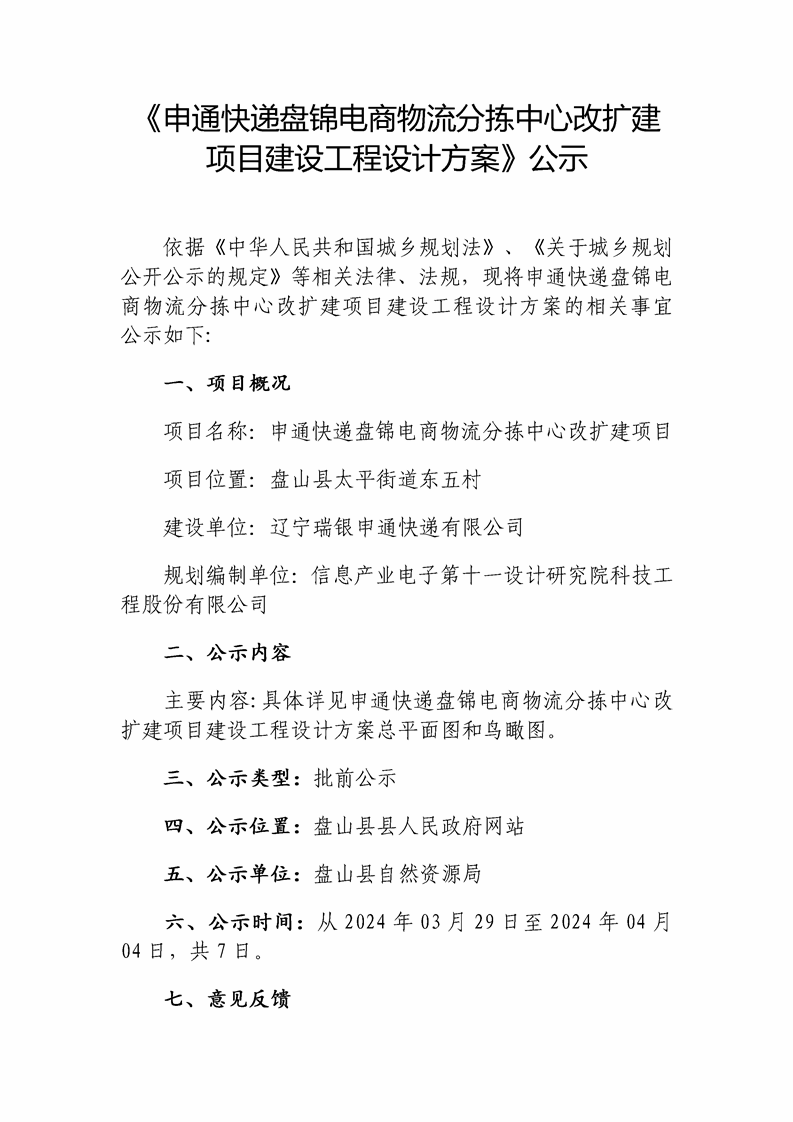 《申通快递盘锦电商物流分拣中心改扩建项目建设工程设计方案》公示

依据《中华人民共和国城乡规划法》、《关于城乡规划公开公示的规定》等相关法律、法规，现将申通快递盘锦电商物流分拣中心改扩建项目建设工程设计方案的相关事宜公示如下:

一、项目概况

项目名称：申通快递盘锦电商物流分拣中心改扩建项目

项目位置：盘山县太平街道东五村

建设单位：辽宁瑞银申通快递有限公司

规划编制单位：信息产业电子第十一设计研究院科技工程股份有限公司

二、公示内容

主要内容:具体详见申通快递盘锦电商物流分拣中心改扩建项目建设工程设计方案总平面图和鸟瞰图。

三、公示类型：批前公示

四、公示位置：盘山县县人民政府网站

五、公示单位：盘山县自然资源局

六、公示时间：从 2024 年 03 月 29 日至 2024 年 04 月 04 日，共 7 日。

七、意见反馈